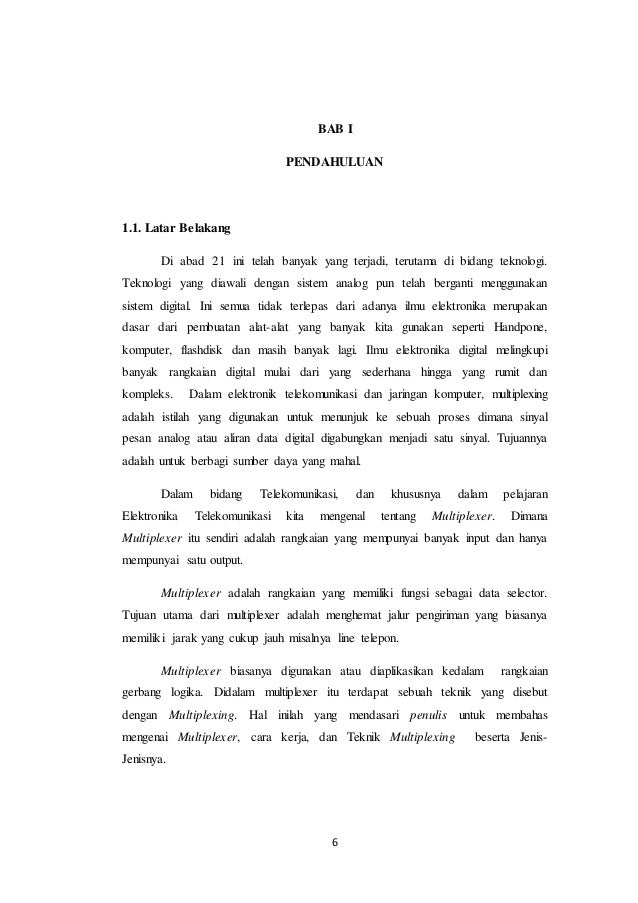 BAB I

PENDAHULUAN

1.1. Latar Belakang

Di abad 21 ini telah banyak yang terjadi, terutama di bidang teknologi. Teknologi yang diawali dengan sistem analog pun telah berganti menggunakan sistem digital. Ini semua tidak terlepas dari adanya ilmu elektronika merupakan dasar dari pembuatan alat-alat yang banyak kita gunakan seperti Handpone, komputer, flashdisk dan masih banyak lagi. Ilmu elektronika digital melingkupi banyak rangkaian digital mulai dari yang sederhana hingga yang rumit dan kompleks. Dalam elektronik telekomunikasi dan jaringan komputer, multiplexing adalah istilah yang digunakan untuk menunjuk ke sebuah proses dimana sinyal pesan analog atau aliran data digital digabungkan menjadi satu sinyal. Tujuannya adalah untuk berbagi sumber daya yang mahal.

Dalam bidang Telekomunikasi, dan khususnya dalam pelajaran Elektronika Telekomunikasi kita mengenal tentang Multiplexer. Dimana Multiplexer itu sendiri adalah rangkaian yang mempunyai banyak input dan hanya mempunyai satu output.

Multiplexer adalah rangkaian yang memiliki fungsi sebagai data selector. Tujuan utama dari multiplexer adalah menghemat jalur pengiriman yang biasanya memiliki jarak yang cukup jauh misalnya line telepon.

Multiplexer biasanya digunakan atau diaplikasikan kedalam rangkaian gerbang logika. Didalam multiplexer itu terdapat sebuah teknik yang disebut dengan Multiplexing. Hal inilah yang mendasari penulis untuk membahas mengenai Multiplexer, cara kerja, dan Teknik Multiplexing beserta Jenis-Jenisnya.

6